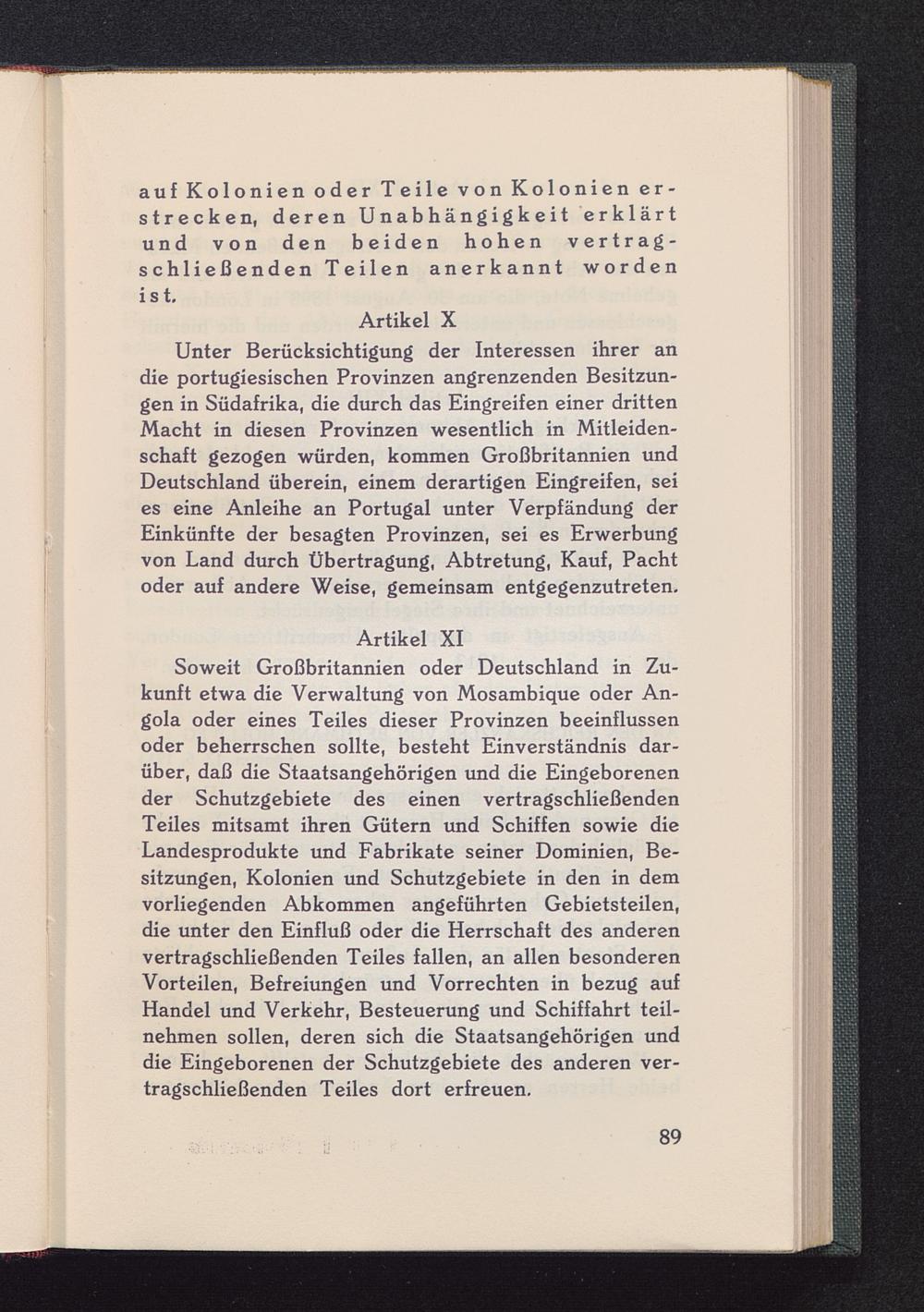 auf Kolonien oder Teile von Kolonien erstrecken, deren Unabhängigkeit erklärt und von den beiden hohen vertragschließenden Teilen anerkannt worden ist.

Artikel X

Unter Berücksichtigung der Interessen ihrer an die portugiesischen Provinzen angrenzenden Besitzungen in Südafrika, die durch das Eingreifen einer dritten Macht in diesen Provinzen wesentlich in Mitleidenschaft gezogen würden, kommen Großbritannien und Deutschland überein, einem derartigen Eingreifen, sei es eine Anleihe an Portugal unter Verpfändung der Einkünfte der besagten Provinzen, sei es Erwerbung von Land durch Übertragung, Abtretung, Kauf, Pacht oder auf andere Weise, gemeinsam entgegenzutreten.

Artikel XI

Soweit Großbritannien oder Deutschland in Zukunft etwa die Verwaltung von Mosambique oder Angola oder eines Teiles dieser Provinzen beeinflussen oder beherrschen sollte, besteht Einverständnis darüber, daß die Staatsangehörigen und die Eingeborenen der Schutzgebiete des einen vertragschließenden Teiles mitsamt ihren Gütern und Schiffen sowie die Landesprodukte und Fabrikate seiner Dominien, Besitzungen, Kolonien und Schutzgebiete in den in dem vorliegenden Abkommen angeführten Gebietsteilen, die unter den Einfluß oder die Herrschaft des anderen vertragschließenden Teiles fallen, an allen besonderen Vorteilen, Befreiungen und Vorrechten in bezug auf Handel und Verkehr, Besteuerung und Schiffahrt teilnehmen sollen, deren sich die Staatsangehörigen und die Eingeborenen der Schutzgebiete des anderen vertragschließenden Teiles dort erfreuen.

89